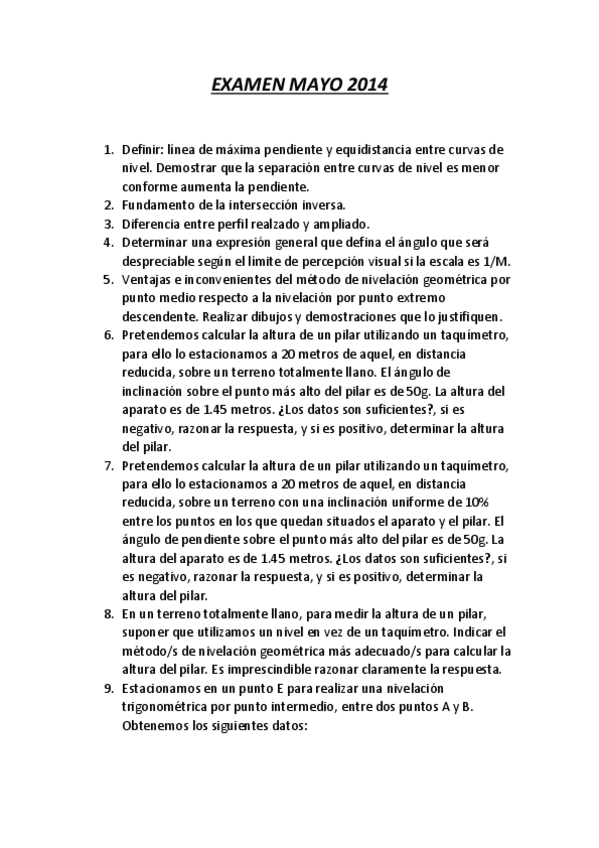 EXAMEN MAYO 2014

1. Definir: línea de máxima pendiente y equidistancia entre curvas de nivel. Demostrar que la separación entre curvas de nivel es menor conforme aumenta la pendiente.
2. Fundamento de la intersección inversa.
3. Diferencia entre perfil realzado y ampliado.
4. Determinar una expresión general que defina el ángulo que será despreciable según el límite de percepción visual si la escala es 1/M.
5. Ventajas e inconvenientes del método de nivelación geométrica por punto medio respecto a la nivelación por punto extremo descendente. Realizar dibujos y demostraciones que lo justifiquen.
6. Pretendemos calcular la altura de un pilar utilizando un taquímetro, para ello lo estacionamos a 20 metros de aquel, en distancia reducida, sobre un terreno totalmente llano. El ángulo de inclinación sobre el punto más alto del pilar es de 50g. La altura del aparato es de 1.45 metros. ¿Los datos son suficientes?, si es negativo, razonar la respuesta, y si es positivo, determinar la altura del pilar.
7. Pretendemos calcular la altura de un pilar utilizando un taquímetro, para ello lo estacionamos a 20 metros de aquel, en distancia reducida, sobre un terreno con una inclinación uniforme de 10% entre los puntos en los que quedan situados el aparato y el pilar. El ángulo de pendiente sobre el punto más alto del pilar es de 50g. La altura del aparato es de 1.45 metros. ¿Los datos son suficientes?, si es negativo, razonar la respuesta, y si es positivo, determinar la altura del pilar.
8. En un terreno totalmente llano, para medir la altura de un pilar, suponer que utilizamos un nivel en vez de un taquímetro. Indicar el método/s de nivelación geométrica más adecuado/s para calcular la altura del pilar. Es imprescindible razonar claramente la respuesta.
9. Estacionamos en un punto E para realizar una nivelación trigonométrica por punto intermedio, entre dos puntos A y B. Obtenemos los siguientes datos: